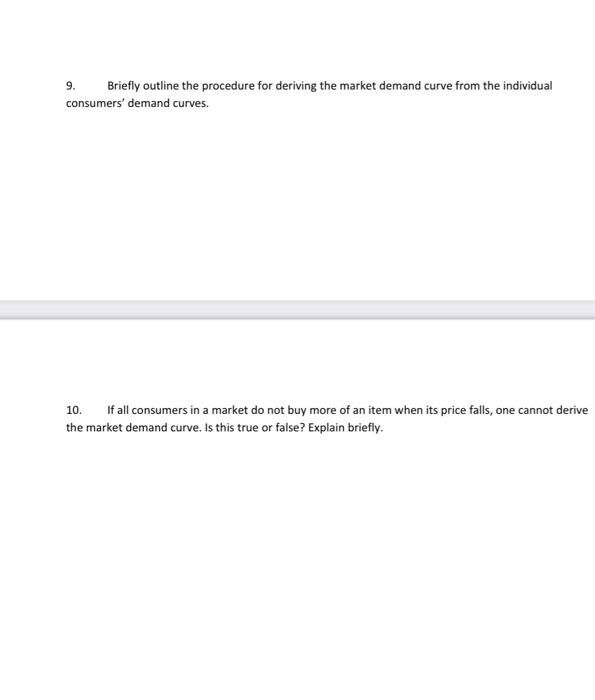 9. Briefly outline the procedure for deriving the market demand curve from the individual consumers' demand curves.

10. If all consumers in a market do not buy more of an item when its price falls, one cannot derive the market demand curve. Is this true or false? Explain briefly.